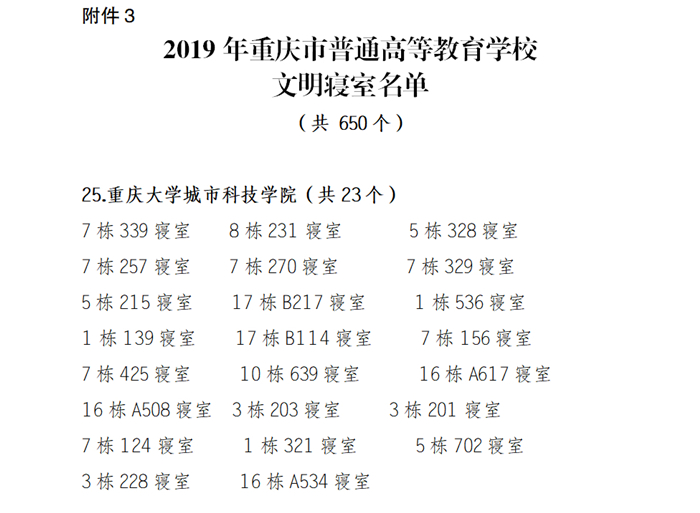 附件3

2019年重庆市普通高等教育学校
文明寝室名单

（共650个）

25.重庆大学城市科技学院（共23个）

7栋339寝室 8栋231寝室 5栋328寝室
7栋257寝室 7栋270寝室 7栋329寝室
5栋215寝室 17栋B217寝室 1栋536寝室
1栋139寝室 17栋B114寝室 7栋156寝室
7栋425寝室 10栋639寝室 16栋A617寝室
16栋A508寝室 3栋203寝室 3栋201寝室
7栋124寝室 1栋321寝室 5栋702寝室
3栋228寝室 16栋A534寝室